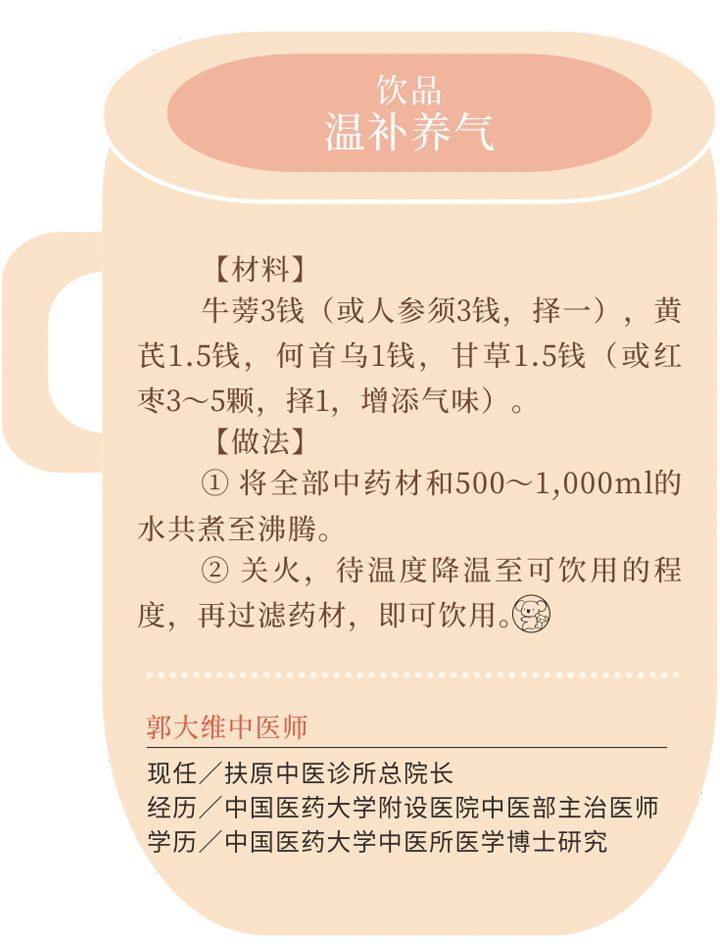 饮品
温补养气

【材料】

牛蒡3钱（或人参须3钱，择一），黄芪1.5钱，何首乌1钱，甘草1.5钱（或红枣3～5颗，择1，增添气味）。

【做法】

① 将全部中药材和500～1,000ml的水共煮至沸腾。

② 关火，待温度降温至可饮用的程度，再过滤药材，即可饮用。

郭大维中医师

现任／扶原中医诊所总院长
经历／中国医药大学附设医院中医部主治医师
学历／中国医药大学中医所医学博士研究